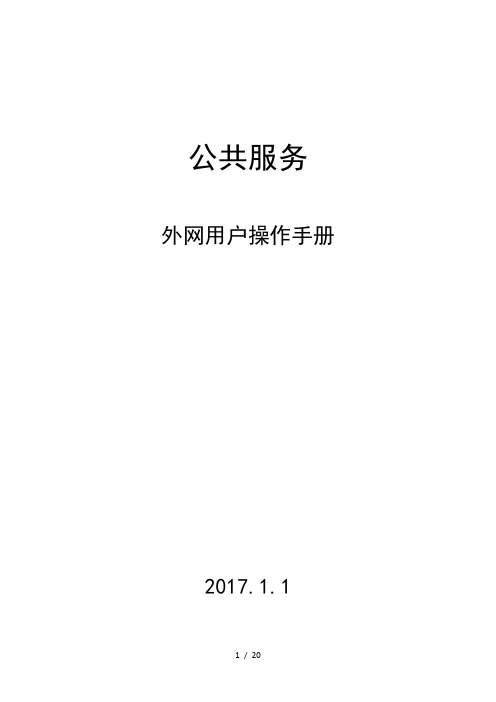 公共服务

外网用户操作手册

2017.1.1

1 / 20